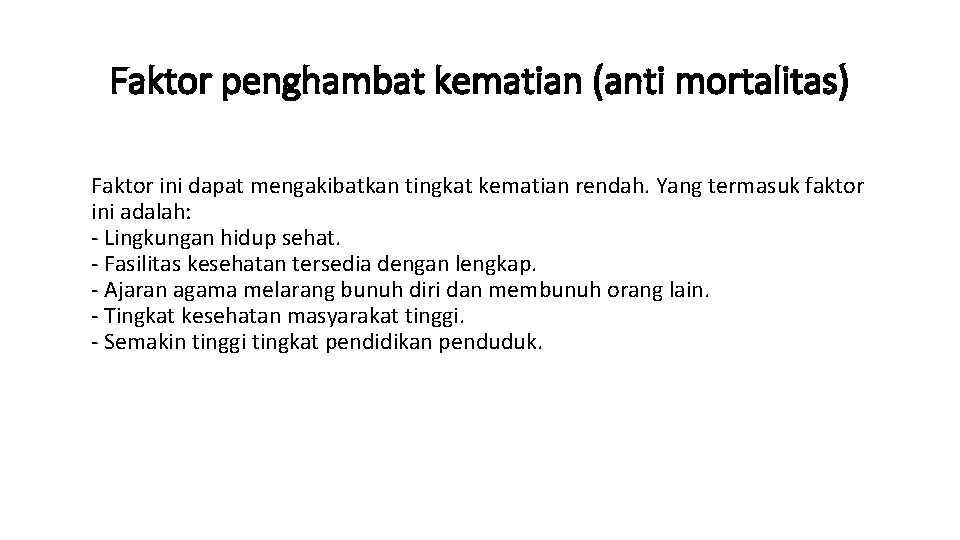 Faktor penghambat kematian (anti mortalitas)

Faktor ini dapat mengakibatkan tingkat kematian rendah. Yang termasuk faktor ini adalah:
- Lingkungan hidup sehat.
- Fasilitas kesehatan tersedia dengan lengkap.
- Ajaran agama melarang bunuh diri dan membunuh orang lain.
- Tingkat kesehatan masyarakat tinggi.
- Semakin tinggi tingkat pendidikan penduduk.